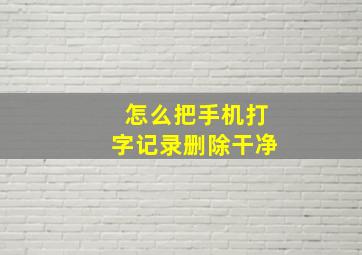 怎么把手机打字记录删除干净